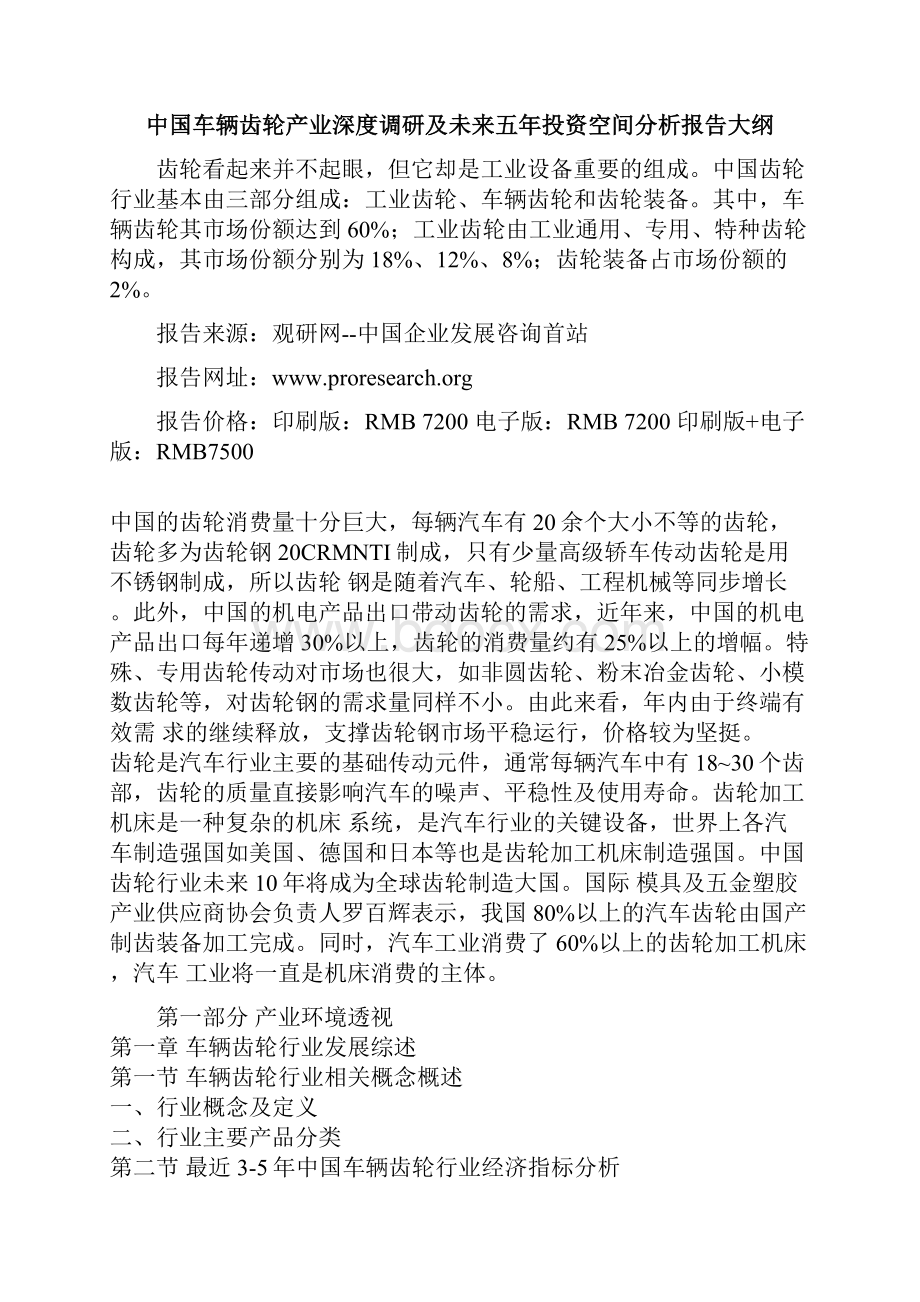 中国车辆齿轮产业深度调研及未来五年投资空间分析报告大纲

齿轮看起来并不起眼，但它却是工业设备重要的组成。中国齿轮行业基本由三部分组成：工业齿轮、车辆齿轮和齿轮装备。其中，车辆齿轮其市场份额达到60%；工业齿轮由工业通用、专用、特种齿轮构成，其市场份额分别为18%、12%、8%；齿轮装备占市场份额的2%。

报告来源：观研网--中国企业发展咨询首站

报告网址：www.proresearch.org

报告价格：印刷版：RMB 7200 电子版：RMB 7200 印刷版+电子版：RMB7500

中国的齿轮消费量十分巨大，每辆汽车有20余个大小不等的齿轮，齿轮多为齿轮钢20CRMNTI制成，只有少量高级轿车传动齿轮是用不锈钢制成，所以齿轮 钢是随着汽车、轮船、工程机械等同步增长。此外，中国的机电产品出口带动齿轮的需求，近年来，中国的机电产品出口每年递增30%以上，齿轮的消费量约有25%以上的增幅。特殊、专用齿轮传动对市场也很大，如非圆齿轮、粉末冶金齿轮、小模数齿轮等，对齿轮钢的需求量同样不小。由此来看，年内由于终端有效需 求的继续释放，支撑齿轮钢市场平稳运行，价格较为坚挺。
齿轮是汽车行业主要的基础传动元件，通常每辆汽车中有18~30个齿部，齿轮的质量直接影响汽车的噪声、平稳性及使用寿命。齿轮加工机床是一种复杂的机床 系统，是汽车行业的关键设备，世界上各汽车制造强国如美国、德国和日本等也是齿轮加工机床制造强国。中国齿轮行业未来10年将成为全球齿轮制造大国。国际 模具及五金塑胶产业供应商协会负责人罗百辉表示，我国80%以上的汽车齿轮由国产制齿装备加工完成。同时，汽车工业消费了60%以上的齿轮加工机床，汽车 工业将一直是机床消费的主体。

第一部分 产业环境透视
第一章 车辆齿轮行业发展综述
第一节 车辆齿轮行业相关概念概述
一、行业概念及定义
二、行业主要产品分类
第二节 最近3-5年中国车辆齿轮行业经济指标分析